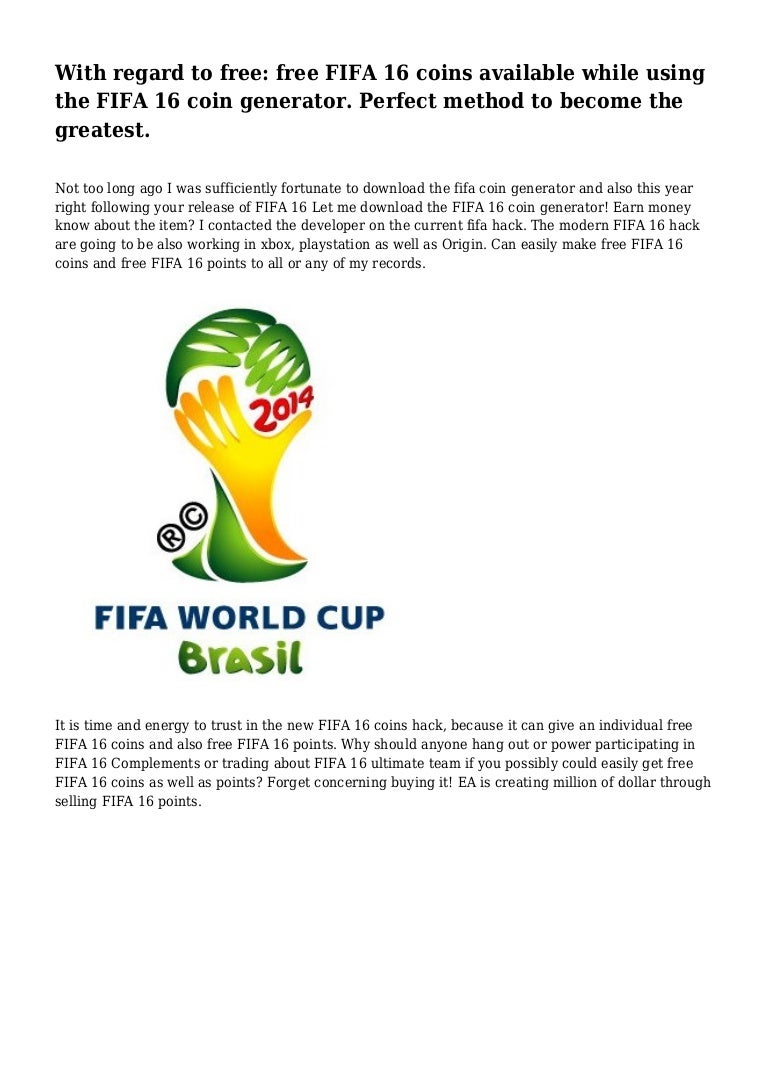 With regard to free: free FIFA 16 coins available while using the FIFA 16 coin generator. Perfect method to become the greatest.

Not too long ago I was sufficiently fortunate to download the fifa coin generator and also this year right following your release of FIFA 16 Let me download the FIFA 16 coin generator! Earn money know about the item? I contacted the developer on the current fifa hack. The modern FIFA 16 hack are going to be also working in xbox, playstation as well as Origin. Can easily make free FIFA 16 coins and free FIFA 16 points to all or any of my records.

2014

®©

FIFA WORLD CUP
Brasil

It is time and energy to trust in the new FIFA 16 coins hack, because it can give an individual free FIFA 16 coins and also free FIFA 16 points. Why should anyone hang out or power participating in FIFA 16 Complements or trading about FIFA 16 ultimate team if you possibly could easily get free FIFA 16 coins as well as points? Forget concerning buying it! EA is creating million of dollar through selling FIFA 16 points.